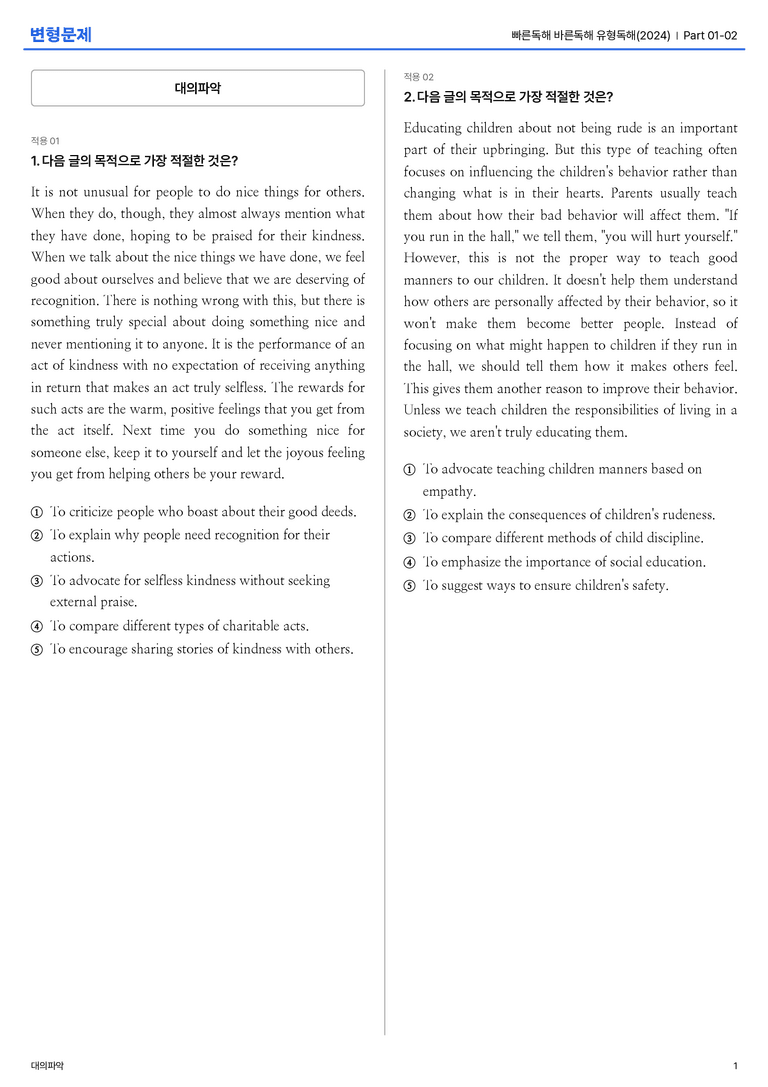 변형문제

빠른독해 바른독해 유형독해(2024) | Part 01-02

대의파악

적용 01

1. 다음 글의 목적으로 가장 적절한 것은?

It is not unusual for people to do nice things for others. When they do, though, they almost always mention what they have done, hoping to be praised for their kindness. When we talk about the nice things we have done, we feel good about ourselves and believe that we are deserving of recognition. There is nothing wrong with this, but there is something truly special about doing something nice and never mentioning it to anyone. It is the performance of an act of kindness with no expectation of receiving anything in return that makes an act truly selfless. The rewards for such acts are the warm, positive feelings that you get from the act itself. Next time you do something nice for someone else, keep it to yourself and let the joyous feeling you get from helping others be your reward.

① To criticize people who boast about their good deeds.
② To explain why people need recognition for their actions.
③ To advocate for selfless kindness without seeking external praise.
④ To compare different types of charitable acts.
⑤ To encourage sharing stories of kindness with others.

적용 02

2. 다음 글의 목적으로 가장 적절한 것은?

Educating children about not being rude is an important part of their upbringing. But this type of teaching often focuses on influencing the children's behavior rather than changing what is in their hearts. Parents usually teach them about how their bad behavior will affect them. "If you run in the hall," we tell them, "you will hurt yourself." However, this is not the proper way to teach good manners to our children. It doesn't help them understand how others are personally affected by their behavior, so it won't make them become better people. Instead of focusing on what might happen to children if they run in the hall, we should tell them how it makes others feel. This gives them another reason to improve their behavior. Unless we teach children the responsibilities of living in a society, we aren't truly educating them.

① To advocate teaching children manners based on empathy.
② To explain the consequences of children's rudeness.
③ To compare different methods of child discipline.
④ To emphasize the importance of social education.
⑤ To suggest ways to ensure children's safety.

대의파악

1